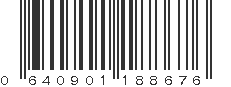 0 640901 188676